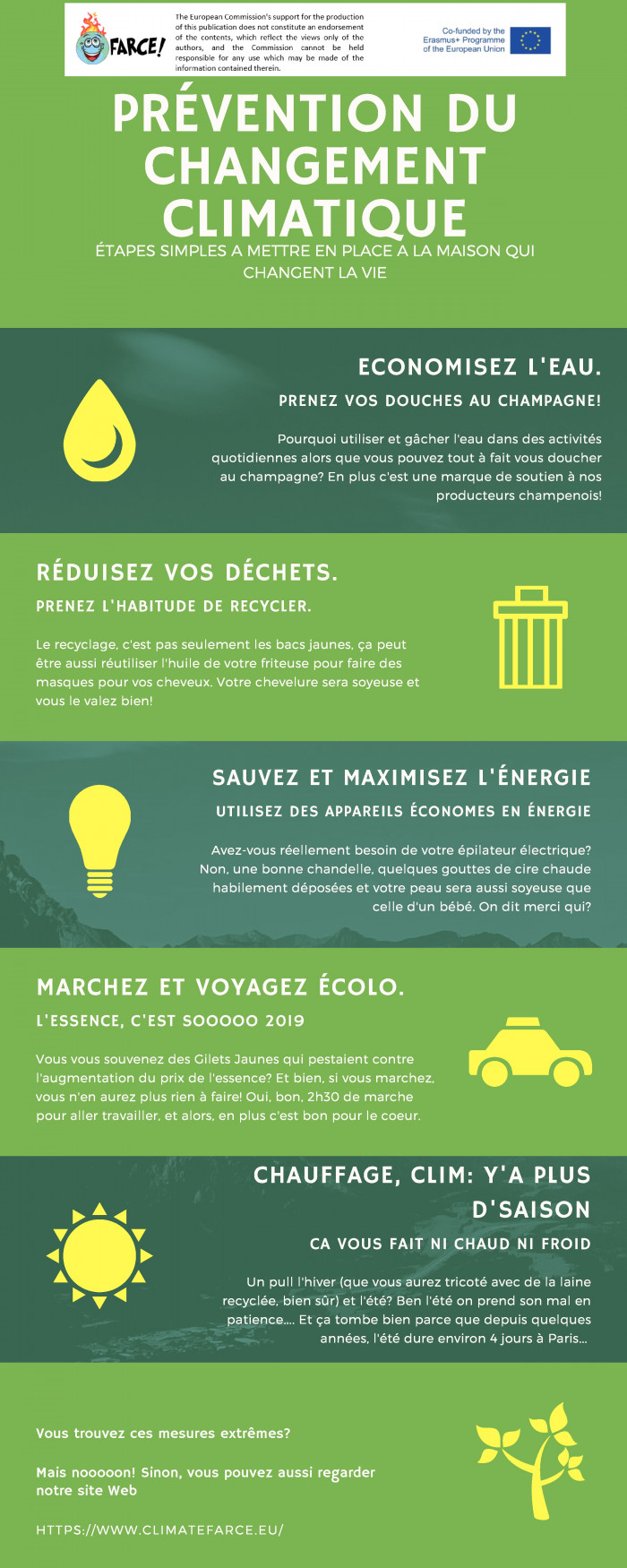 FARCE!

The European Commission's support for the production of this publication does not constitute an endorsement of the contents, which reflect the views only of the authors, and the Commission cannot be held responsible for any use which may be made of the information contained therein.

Co-funded by the Erasmus+ Programme of the European Union

PRÉVENTION DU CHANGEMENT CLIMATIQUE

ÉTAPES SIMPLES A METTRE EN PLACE A LA MAISON QUI CHANGENT LA VIE

ECONOMISEZ L'EAU.

PRENEZ VOS DOUCHES AU CHAMPAGNE!

Pourquoi utiliser et gâcher l'eau dans des activités quotidiennes alors que vous pouvez tout à fait vous doucher au champagne? En plus c'est une marque de soutien à nos producteurs champenois!

RÉDUISEZ VOS DÉCHETS.

PRENEZ L'HABITUDE DE RECYCLER.

Le recyclage, c'est pas seulement les bacs jaunes, ça peut être aussi réutiliser l'huile de votre friteuse pour faire des masques pour vos cheveux. Votre chevelure sera soyeuse et vous le valez bien!

SAUVEZ ET MAXIMISEZ L'ÉNERGIE

UTILISEZ DES APPAREILS ÉCONOMES EN ÉNERGIE

Avez-vous réellement besoin de votre épilateur électrique? Non, une bonne chandelle, quelques gouttes de cire chaude habilement déposées et votre peau sera aussi soyeuse que celle d'un bébé. On dit merci qui?

MARCHEZ ET VOYAGEZ ÉCOLO.

L'ESSENCE, C'EST SOOOOO 2019

Vous vous souvenez des Gilets Jaunes qui pestaient contre l'augmentation du prix de l'essence? Et bien, si vous marchez, vous n'en aurez plus rien à faire! Oui, bon, 2h30 de marche pour aller travailler, et alors, en plus c'est bon pour le coeur.

CHAUFFAGE, CLIM: Y'A PLUS D'SAISON

CA VOUS FAIT NI CHAUD NI FROID

Un pull l'hiver (que vous aurez tricoté avec de la laine recyclée, bien sûr) et l'été? Ben l'été on prend son mal en patience.... Et ça tombe bien parce que depuis quelques années, l'été dure environ 4 jours à Paris...

Vous trouvez ces mesures extrêmes?

Mais nooooon! Sinon, vous pouvez aussi regarder notre site Web

HTTPS://WWW.CLIMATEFARCE.EU/